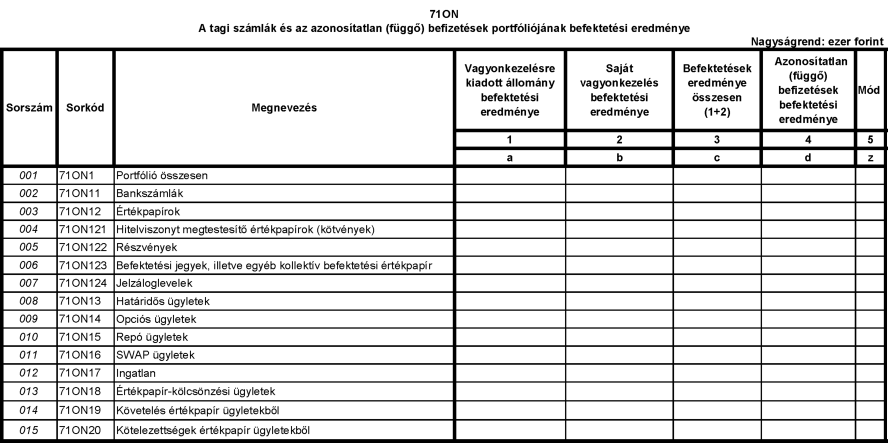 71ON
A tagi számlák és az azonosítatlan (függő) befizetések portfóliójának befektetési eredménye

Nagyságrend: ezer forint

| Sorszám | Sorkód | Megnevezés | Vagyonkezelésre kiadott állomány befektetési eredménye | Saját vagyonkezelés befektetési eredménye | Befektetések eredménye összesen (1+2) | Azonosítatlan (függő) befizetések befektetési eredménye | Mód |
|---|---|---|---|---|---|---|---|
| | | | 1 | 2 | 3 | 4 | 5 |
| | | | a | b | c | d | z |
| 001 | 71ON1 | Portfólió összesen | | | | | |
| 002 | 71ON11 | Bankszámlák | | | | | |
| 003 | 71ON12 | Értékpapírok | | | | | |
| 004 | 71ON121 | Hitelviszonyt megtestesítő értékpapírok (kötvények) | | | | | |
| 005 | 71ON122 | Részvények | | | | | |
| 006 | 71ON123 | Befektetési jegyek, illetve egyéb kollektív befektetési értékpapír | | | | | |
| 007 | 71ON124 | Jelzáloglevelek | | | | | |
| 008 | 71ON13 | Határidős ügyletek | | | | | |
| 009 | 71ON14 | Opciós ügyletek | | | | | |
| 010 | 71ON15 | Repó ügyletek | | | | | |
| 011 | 71ON16 | SWAP ügyletek | | | | | |
| 012 | 71ON17 | Ingatlan | | | | | |
| 013 | 71ON18 | Értékpapír-kölcsönzési ügyletek | | | | | |
| 014 | 71ON19 | Követelés értékpapír ügyletekből | | | | | |
| 015 | 71ON20 | Kötelezettségek értékpapír ügyletekből | | | | | |